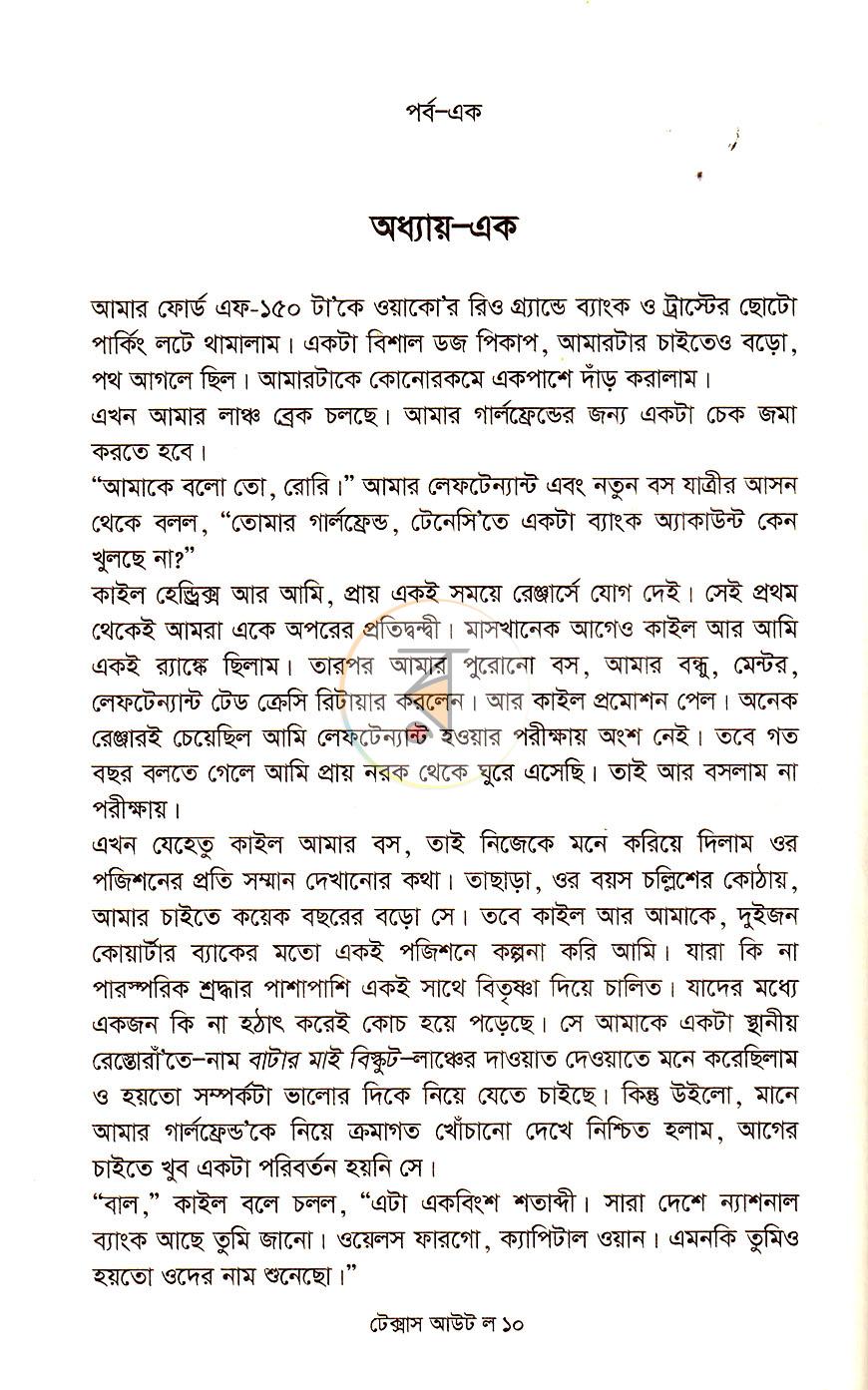 পর্ব-এক

অধ্যায়-এক

আমার ফোর্ড এফ-১৫০ টা'কে ওয়াকো'র রিও গ্র্যান্ডে ব্যাংক ও ট্রাস্টের ছোটো পার্কিং লটে থামালাম। একটা বিশাল ডজ পিকাপ, আমারটার চাইতেও বড়ো, পথ আগলে ছিল। আমারটাকে কোনোরকমে একপাশে দাঁড় করালাম।

এখন আমার লাঞ্চ ব্রেক চলছে। আমার গার্লফ্রেন্ডের জন্য একটা চেক জমা করতে হবে।

"আমাকে বলো তো, রোরি।" আমার লেফটেন্যান্ট এবং নতুন বস যাত্রীর আসন থেকে বলল, "তোমার গার্লফ্রেন্ড, টেনেসি'তে একটা ব্যাংক অ্যাকাউন্ট কেন খুলছে না?"

কাইল হেন্ড্রিক্স আর আমি, প্রায় একই সময়ে রেঞ্জার্সে যোগ দেই। সেই প্রথম থেকেই আমরা একে অপরের প্রতিদ্বন্দ্বী। মাসখানেক আগেও কাইল আর আমি একই র‍্যাঙ্কে ছিলাম। তারপর আমার পুরোনো বস, আমার বন্ধু, মেন্টর, লেফটেন্যান্ট টেড ক্রেসি রিটায়ার করলেন। আর কাইল প্রমোশন পেল। অনেক রেঞ্জারই চেয়েছিল আমি লেফটেন্যান্ট হওয়ার পরীক্ষায় অংশ নেই। তবে গত বছর বলতে গেলে আমি প্রায় নরক থেকে ঘুরে এসেছি। তাই আর বসলাম না পরীক্ষায়।

এখন যেহেতু কাইল আমার বস, তাই নিজেকে মনে করিয়ে দিলাম ওর পজিশনের প্রতি সম্মান দেখানোর কথা। তাছাড়া, ওর বয়স চল্লিশের কোঠায়, আমার চাইতে কয়েক বছরের বড়ো সে। তবে কাইল আর আমাকে, দুইজন কোয়ার্টার ব্যাকের মতো একই পজিশনে কল্পনা করি আমি। যারা কি না পারস্পরিক শ্রদ্ধার পাশাপাশি একই সাথে বিতৃষ্ণা দিয়ে চালিত। যাদের মধ্যে একজন কি না হঠাৎ করেই কোচ হয়ে পড়েছে। সে আমাকে একটা স্থানীয় রেস্তোরাঁ'তে-নাম বাটার মাই বিস্কুট-লাঞ্চের দাওয়াত দেওয়াতে মনে করেছিলাম ও হয়তো সম্পর্কটা ভালোর দিকে নিয়ে যেতে চাইছে। কিন্তু উইলো, মানে আমার গার্লফ্রেন্ড'কে নিয়ে ক্রমাগত খোঁচানো দেখে নিশ্চিত হলাম, আগের চাইতে খুব একটা পরিবর্তন হয়নি সে।

"বাল," কাইল বলে চলল, "এটা একবিংশ শতাব্দী। সারা দেশে ন্যাশনাল ব্যাংক আছে তুমি জানো। ওয়েলস ফারগো, ক্যাপিটাল ওয়ান। এমনকি তুমিও হয়তো ওদের নাম শুনেছো।"

টেক্সাস আউট ল ১০